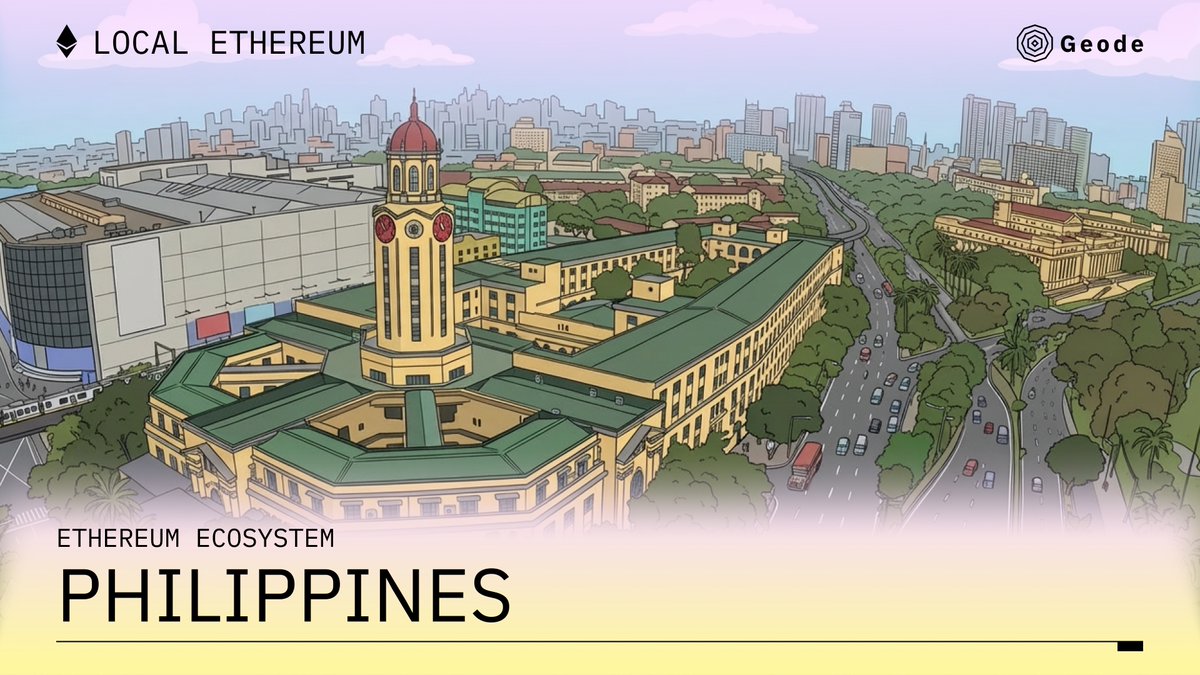 LOCAL ETHEREUM

Geode

ETHEREUM ECOSYSTEM

PHILIPPINES